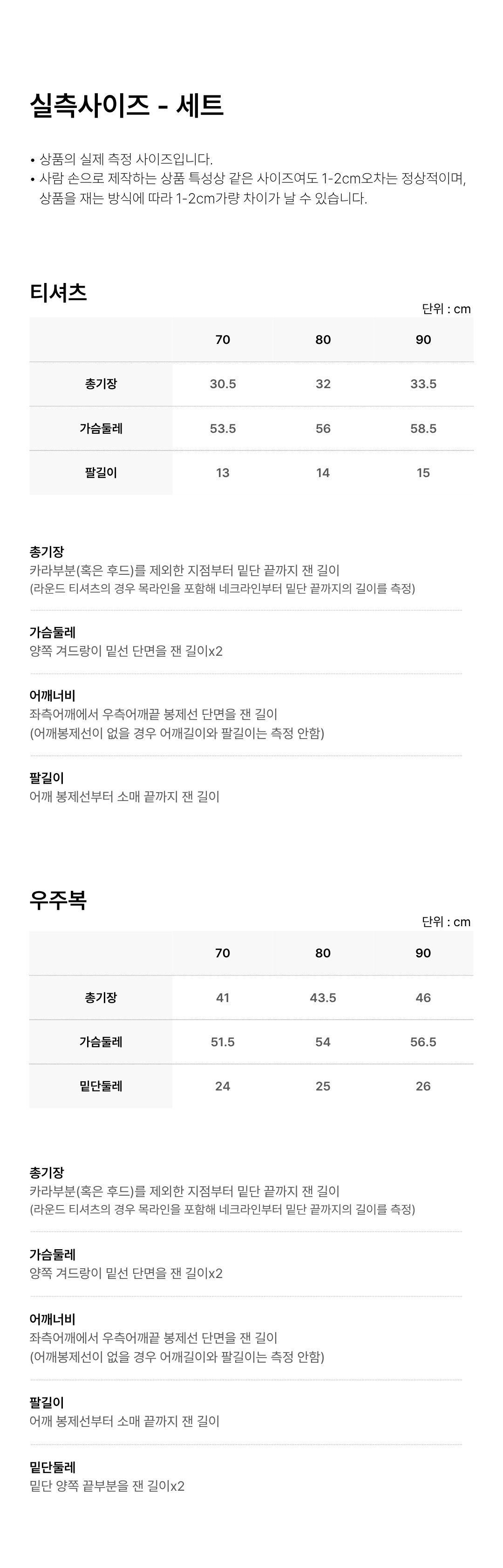 실측사이즈 - 세트

• 상품의 실제 측정 사이즈입니다.
• 사람 손으로 제작하는 상품 특성상 같은 사이즈여도 1-2cm오차는 정상적이며, 상품을 재는 방식에 따라 1-2cm가량 차이가 날 수 있습니다.

티셔츠

단위 : cm

| | 70 | 80 | 90 |
|---|---|---|---|
| 총기장 | 30.5 | 32 | 33.5 |
| 가슴둘레 | 53.5 | 56 | 58.5 |
| 팔길이 | 13 | 14 | 15 |

총기장
카라부분(혹은 후드)를 제외한 지점부터 밑단 끝까지 잰 길이
(라운드 티셔츠의 경우 목라인을 포함해 네크라인부터 밑단 끝까지의 길이를 측정)

가슴둘레
양쪽 겨드랑이 밑선 단면을 잰 길이x2

어깨너비
좌측어깨에서 우측어깨끝 봉제선 단면을 잰 길이
(어깨봉제선이 없을 경우 어깨길이와 팔길이는 측정 안함)

팔길이
어깨 봉제선부터 소매 끝까지 잰 길이

우주복

단위 : cm

| | 70 | 80 | 90 |
|---|---|---|---|
| 총기장 | 41 | 43.5 | 46 |
| 가슴둘레 | 51.5 | 54 | 56.5 |
| 밑단둘레 | 24 | 25 | 26 |

총기장
카라부분(혹은 후드)를 제외한 지점부터 밑단 끝까지 잰 길이
(라운드 티셔츠의 경우 목라인을 포함해 네크라인부터 밑단 끝까지의 길이를 측정)

가슴둘레
양쪽 겨드랑이 밑선 단면을 잰 길이x2

어깨너비
좌측어깨에서 우측어깨끝 봉제선 단면을 잰 길이
(어깨봉제선이 없을 경우 어깨길이와 팔길이는 측정 안함)

팔길이
어깨 봉제선부터 소매 끝까지 잰 길이

밑단둘레
밑단 양쪽 끝부분을 잰 길이x2